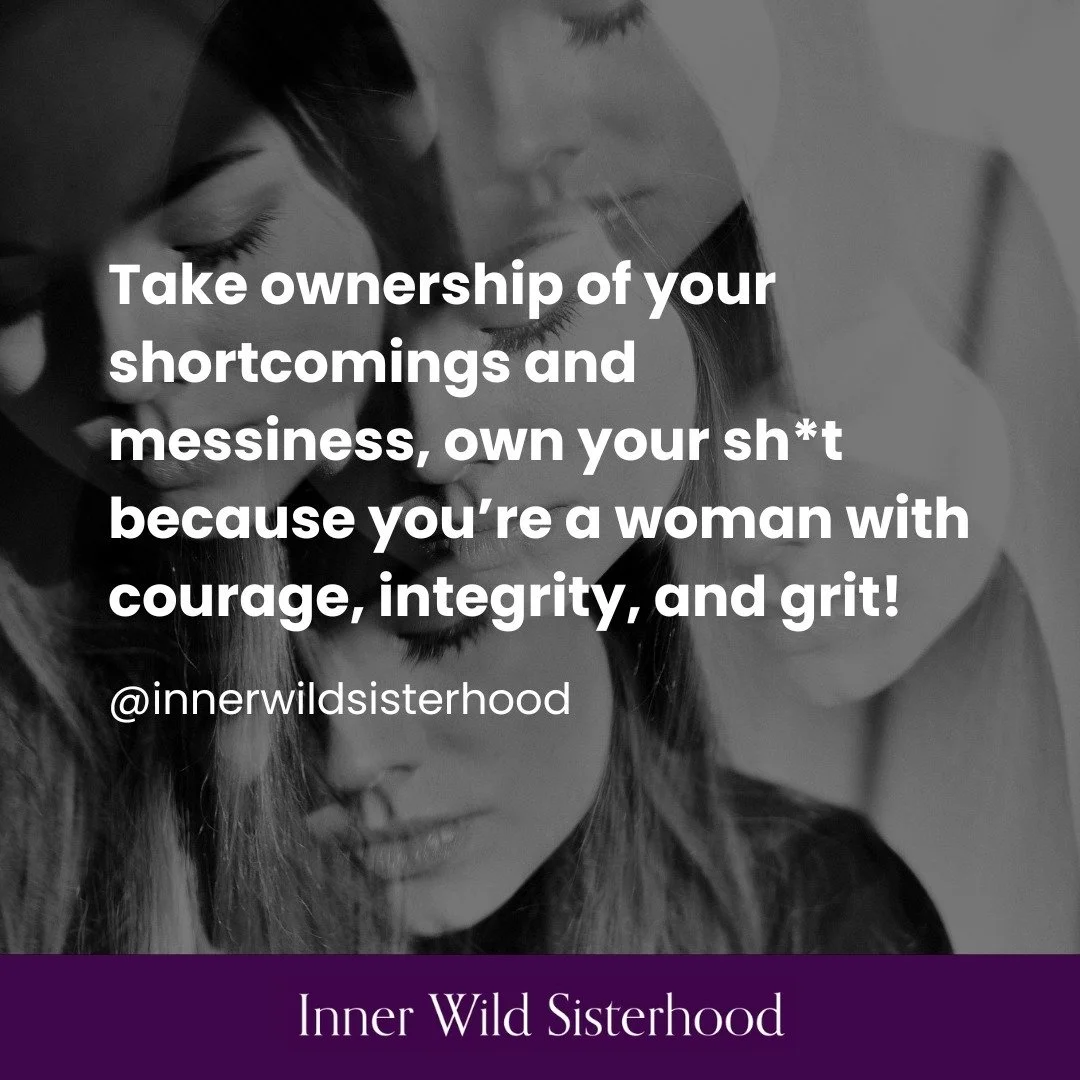 Take ownership of your shortcomings and messiness, own your sh*t because you’re a woman with courage, integrity, and grit!

@innerwildsisterhood

Inner Wild Sisterhood